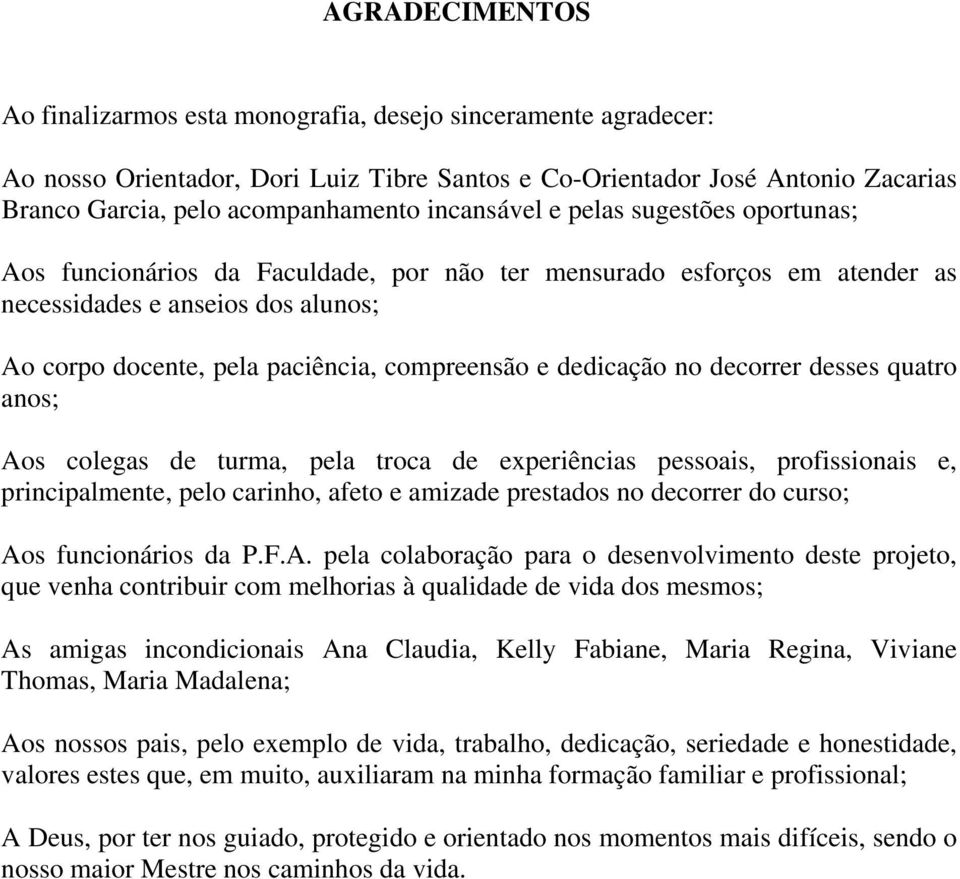 AGRADECIMENTOS

Ao finalizarmos esta monografia, desejo sinceramente agradecer:

Ao nosso Orientador, Dori Luiz Tibre Santos e Co-Orientador José Antonio Zacarias Branco Garcia, pelo acompanhamento incansável e pelas sugestões oportunas;

Aos funcionários da Faculdade, por não ter mensurado esforços em atender as necessidades e anseios dos alunos;

Ao corpo docente, pela paciência, compreensão e dedicação no decorrer desses quatro anos;

Aos colegas de turma, pela troca de experiências pessoais, profissionais e, principalmente, pelo carinho, afeto e amizade prestados no decorrer do curso;

Aos funcionários da P.F.A. pela colaboração para o desenvolvimento deste projeto, que venha contribuir com melhorias à qualidade de vida dos mesmos;

As amigas incondicionais Ana Claudia, Kelly Fabiane, Maria Regina, Viviane Thomas, Maria Madalena;

Aos nossos pais, pelo exemplo de vida, trabalho, dedicação, seriedade e honestidade, valores estes que, em muito, auxiliaram na minha formação familiar e profissional;

A Deus, por ter nos guiado, protegido e orientado nos momentos mais difíceis, sendo o nosso maior Mestre nos caminhos da vida.